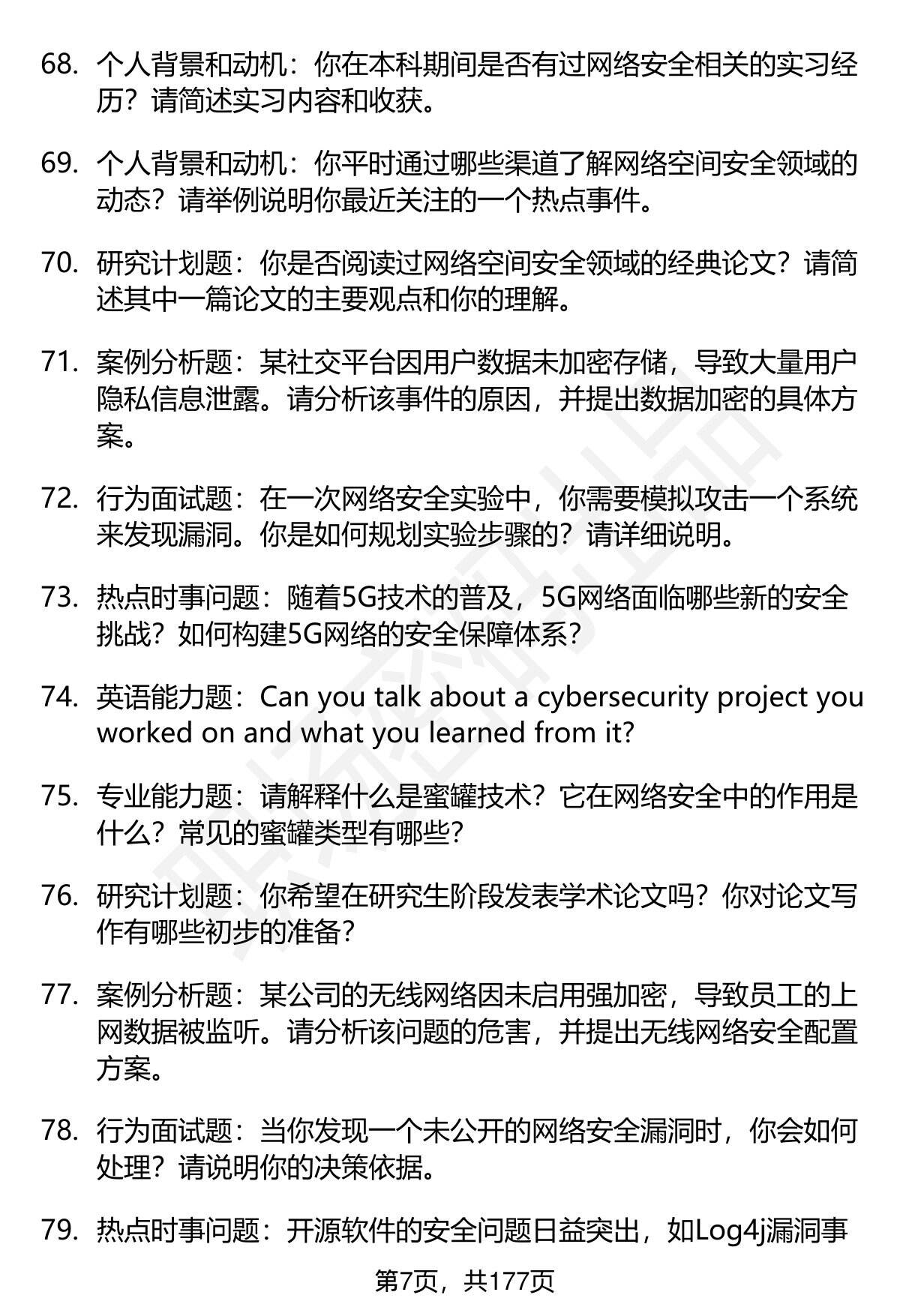 68. 个人背景和动机：你在本科期间是否有过网络安全相关的实习经历？请简述实习内容和收获。

69. 个人背景和动机：你平时通过哪些渠道了解网络空间安全领域的动态？请举例说明你最近关注的一个热点事件。

70. 研究计划题：你是否阅读过网络空间安全领域的经典论文？请简述其中一篇论文的主要观点和你的理解。

71. 案例分析题：某社交平台因用户数据未加密存储，导致大量用户隐私信息泄露。请分析该事件的原因，并提出数据加密的具体方案。

72. 行为面试题：在一次网络安全实验中，你需要模拟攻击一个系统来发现漏洞。你是如何规划实验步骤的？请详细说明。

73. 热点时事问题：随着5G技术的普及，5G网络面临哪些新的安全挑战？如何构建5G网络的安全保障体系？

74. 英语能力题：Can you talk about a cybersecurity project you worked on and what you learned from it?

75. 专业能力题：请解释什么是蜜罐技术？它在网络安全中的作用是什么？常见的蜜罐类型有哪些？

76. 研究计划题：你希望在研究生阶段发表学术论文吗？你对论文写作有哪些初步的准备？

77. 案例分析题：某公司的无线网络因未启用强加密，导致员工的上网数据被监听。请分析该问题的危害，并提出无线网络安全配置方案。

78. 行为面试题：当你发现一个未公开的网络安全漏洞时，你会如何处理？请说明你的决策依据。

79. 热点时事问题：开源软件的安全问题日益突出，如Log4j漏洞事

第7页，共177页